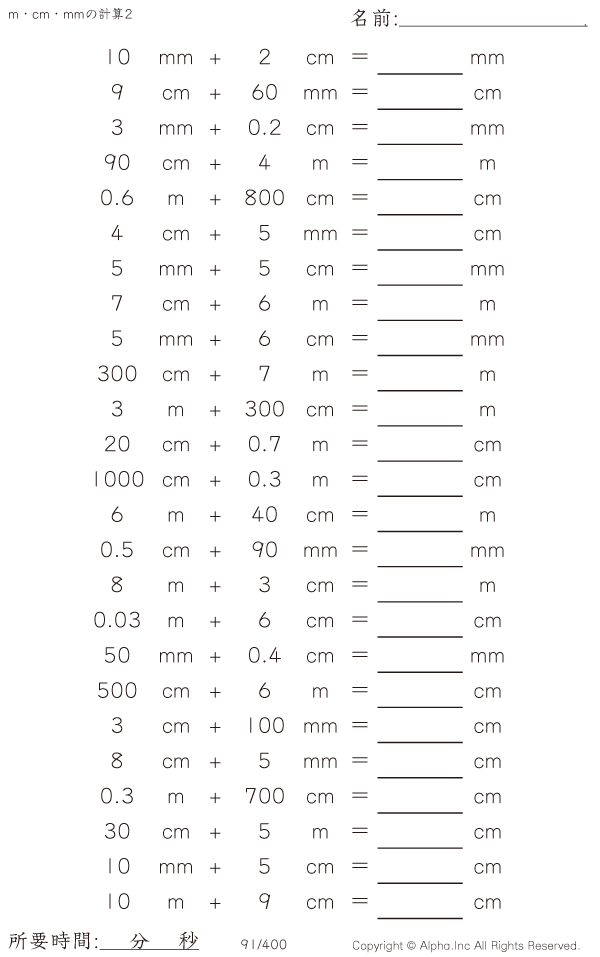 m・cm・mmの計算2

名前:____

10 mm + 2 cm = ____ mm
9 cm + 60 mm = ____ cm
3 mm + 0.2 cm = ____ mm
90 cm + 4 m = ____ m
0.6 m + 800 cm = ____ cm
4 cm + 5 mm = ____ cm
5 mm + 5 cm = ____ mm
7 cm + 6 m = ____ m
5 mm + 6 cm = ____ mm
300 cm + 7 m = ____ m
3 m + 300 cm = ____ m
20 cm + 0.7 m = ____ cm
1000 cm + 0.3 m = ____ cm
6 m + 40 cm = ____ m
0.5 cm + 90 mm = ____ mm
8 m + 3 cm = ____ m
0.03 m + 6 cm = ____ cm
50 mm + 0.4 cm = ____ mm
500 cm + 6 m = ____ cm
3 cm + 100 mm = ____ cm
8 cm + 5 mm = ____ cm
0.3 m + 700 cm = ____ cm
30 cm + 5 m = ____ cm
10 mm + 5 cm = ____ cm
10 m + 9 cm = ____ cm

所要時間:____分____秒 91/400 Copyright © Alpha.Inc All Rights Reserved.